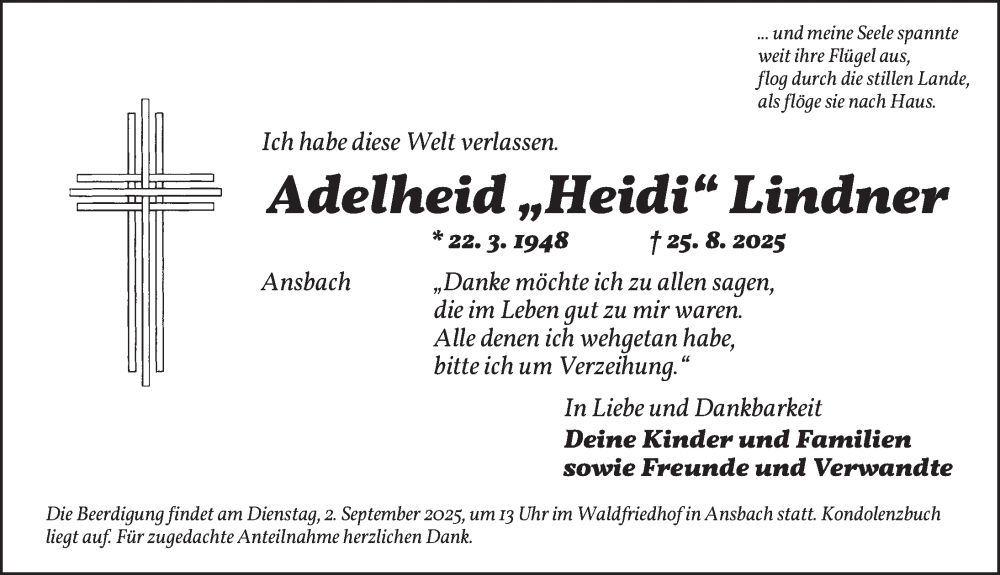 ... und meine Seele spannte
weit ihre Flügel aus,
flog durch die stillen Lande,
als flöge sie nach Haus.

Ich habe diese Welt verlassen.

Adelheid „Heidi“ Lindner

* 22. 3. 1948 † 25. 8. 2025

Ansbach

„Danke möchte ich zu allen sagen,
die im Leben gut zu mir waren.
Alle denen ich wehgetan habe,
bitte ich um Verzeihung.“

In Liebe und Dankbarkeit
Deine Kinder und Familien
sowie Freunde und Verwandte

Die Beerdigung findet am Dienstag, 2. September 2025, um 13 Uhr im Waldfriedhof in Ansbach statt. Kondolenzbuch liegt auf. Für zugedachte Anteilnahme herzlichen Dank.